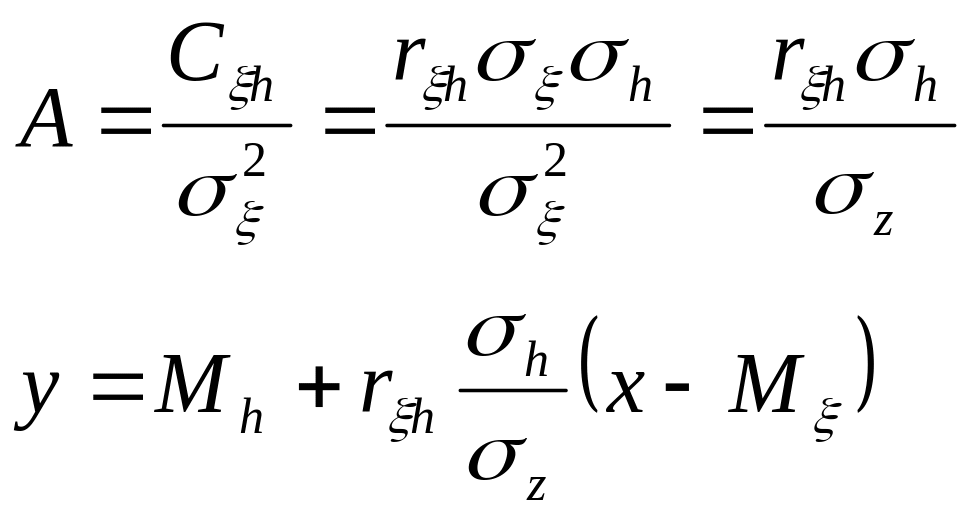 $A = \frac{C_{\xi h}}{\sigma_{\xi}^{2}} = \frac{r_{\xi h}\sigma_{\xi}\sigma_{h}}{\sigma_{\xi}^{2}} = \frac{r_{\xi h}\sigma_{h}}{\sigma_{z}}$

$y = M_{h} + r_{\xi h}\frac{\sigma_{h}}{\sigma_{z}}(x - M_{\xi})$